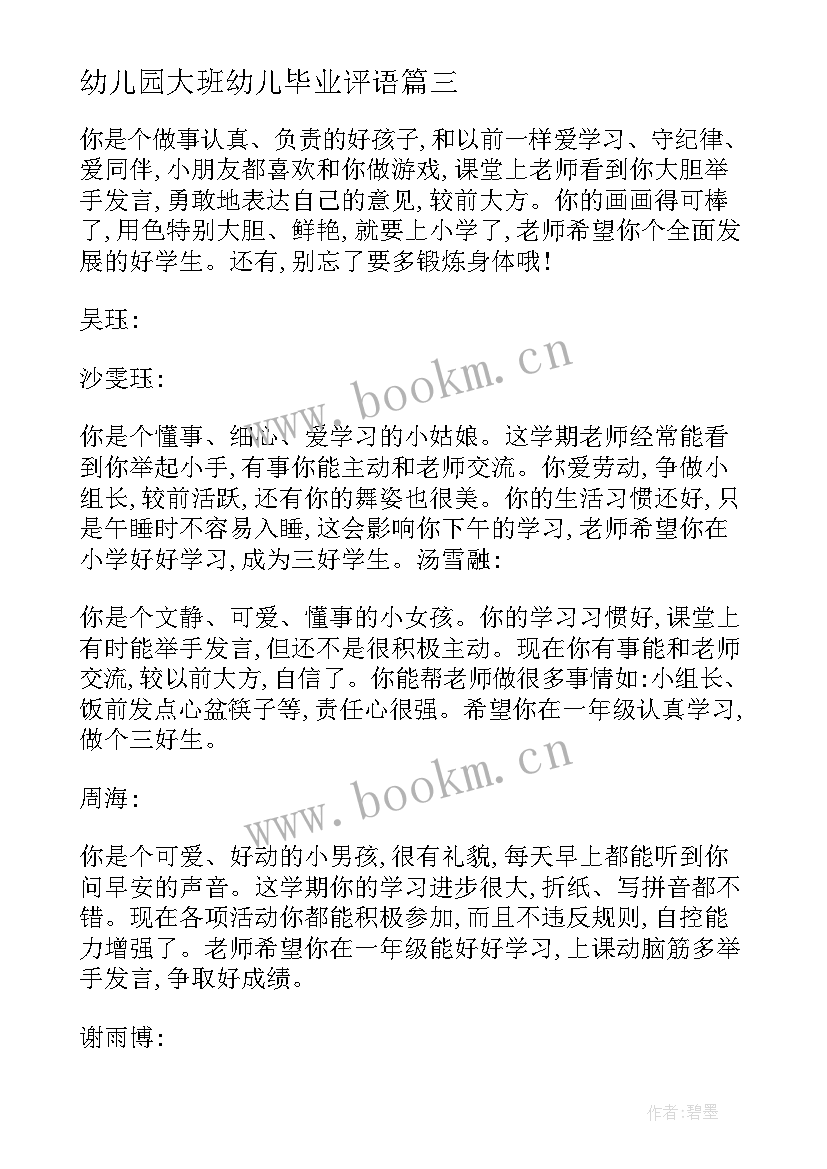 幼儿园大班幼儿毕业评语篇三

你是个做事认真、负责的好孩子,和以前一样爱学习、守纪律、爱同伴,小朋友都喜欢和你做游戏,课堂上老师看到你大胆举手发言,勇敢地表达自己的意见,较前大方。你的画画得可棒了,用色特别大胆、鲜艳,就要上小学了,老师希望你个全面发展的好学生。还有,别忘了要多锻炼身体哦!

吴珏:

沙雯珏:

你是个懂事、细心、爱学习的小姑娘。这学期老师经常能看到你举起小手,有事你能主动和老师交流。你爱劳动,争做小组长,较前活跃,还有你的舞姿也很美。你的生活习惯还好,只是午睡时不容易入睡,这会影响你下午的学习,老师希望你在小学好好学习,成为三好学生。汤雪融:

你是个文静、可爱、懂事的小女孩。你的学习习惯好,课堂上有时能举手发言,但还不是很积极主动。现在你有事能和老师交流,较以前大方,自信了。你能帮老师做很多事情如:小组长、饭前发点心盆筷子等,责任心很强。希望你在一年级认真学习,做个三好生。

周海:

你是个可爱、好动的小男孩,很有礼貌,每天早上都能听到你问早安的声音。这学期你的学习进步很大,折纸、写拼音都不错。现在各项活动你都能积极参加,而且不违反规则,自控能力增强了。老师希望你在一年级能好好学习,上课动脑筋多举手发言,争取好成绩。

谢雨博:

www.bookm.cn

www.bookm.cn

作者:碧墨